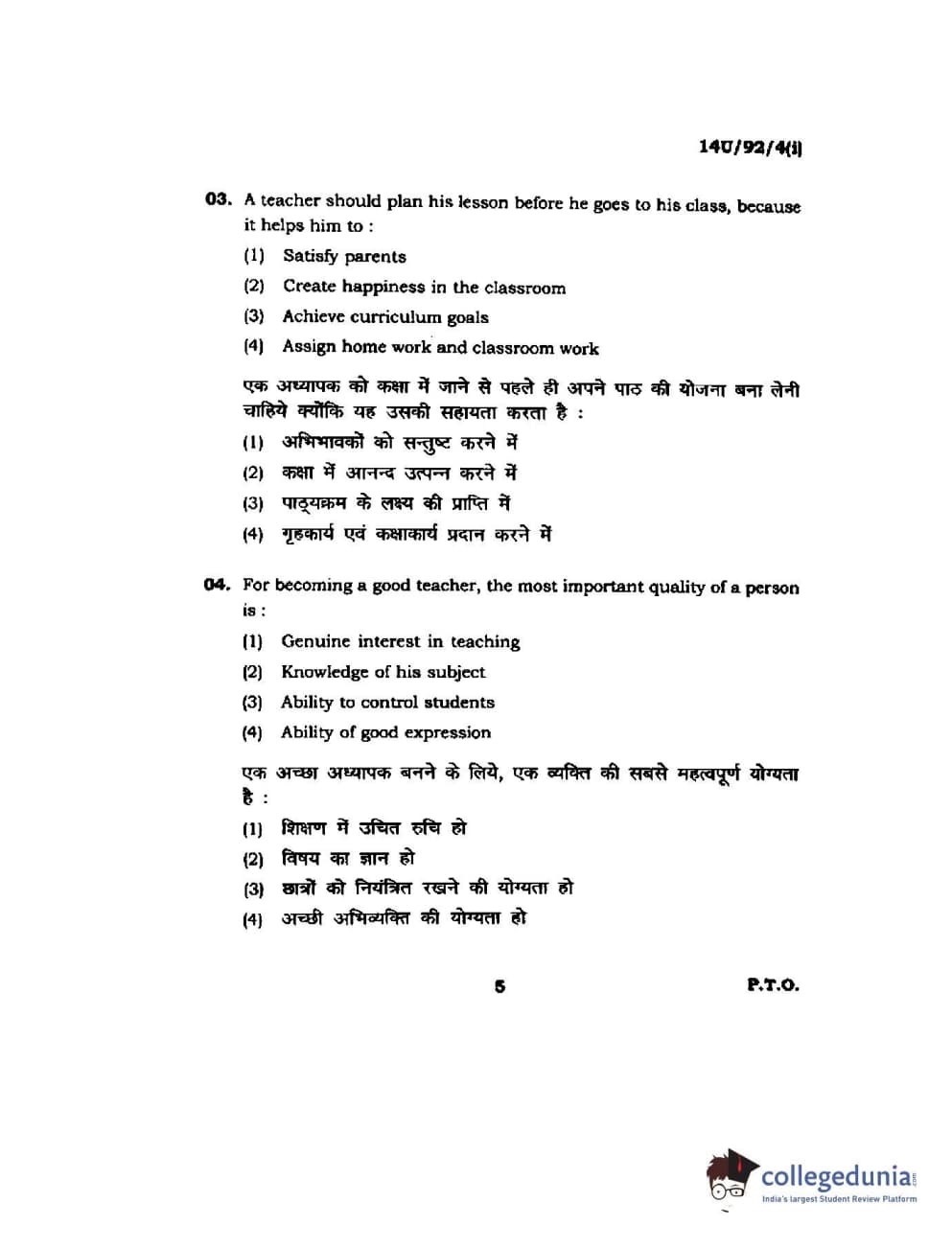 14U/92/4(i)

03. A teacher should plan his lesson before he goes to his class, because it helps him to :

(1) Satisfy parents

(2) Create happiness in the classroom

(3) Achieve curriculum goals

(4) Assign home work and classroom work

एक अध्यापक को कक्षा में जाने से पहले ही अपने पाठ की योजना बना लेनी चाहिये क्योंकि यह उसकी सहायता करता है :

(1) अभिभावकों को सन्तुष्ट करने में

(2) कक्षा में आनन्द उत्पन्न करने में

(3) पाठ्यक्रम के लक्ष्य की प्राप्ति में

(4) गृहकार्य एवं कक्षाकार्य प्रदान करने में

04. For becoming a good teacher, the most important quality of a person is :

(1) Genuine interest in teaching

(2) Knowledge of his subject

(3) Ability to control students

(4) Ability of good expression

एक अच्छा अध्यापक बनने के लिये, एक व्यक्ति की सबसे महत्वपूर्ण योग्यता है :

(1) शिक्षण में उचित रुचि हो

(2) विषय का ज्ञान हो

(3) छात्रों को नियंत्रित रखने की योग्यता हो

(4) अच्छी अभिव्यक्ति की योग्यता हो

5

P.T.O.

collegedunia.com
India's largest Student Review Platform